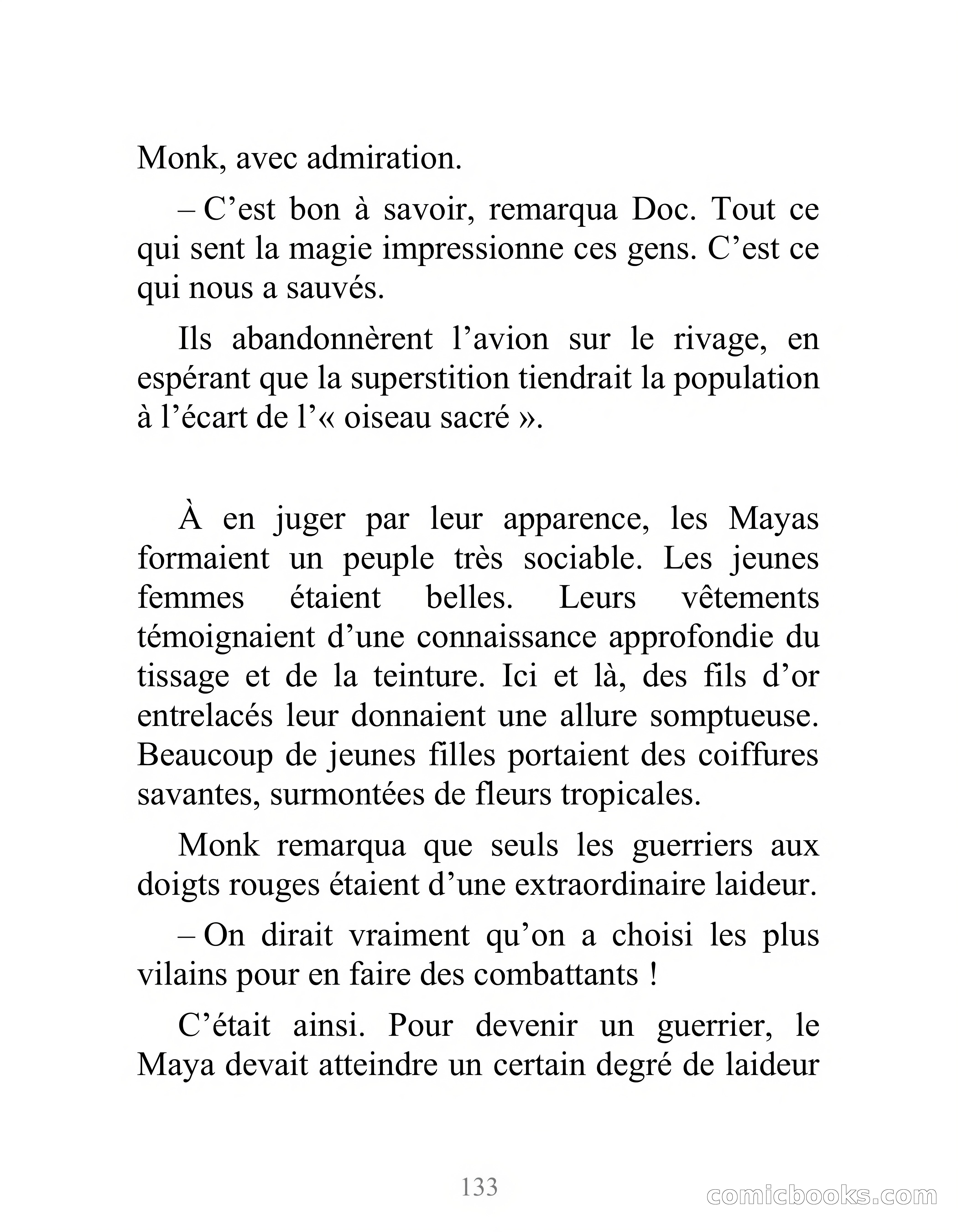 Monk, avec admiration.

– C’est bon à savoir, remarqua Doc. Tout ce qui sent la magie impressionne ces gens. C’est ce qui nous a sauvés.

Ils abandonnèrent l’avion sur le rivage, en espérant que la superstition tiendrait la population à l’écart de l’« oiseau sacré ».

À en juger par leur apparence, les Mayas formaient un peuple très sociable. Les jeunes femmes étaient belles. Leurs vêtements témoignaient d’une connaissance approfondie du tissage et de la teinture. Ici et là, des fils d’or entrelacés leur donnaient une allure somptueuse. Beaucoup de jeunes filles portaient des coiffures savantes, surmontées de fleurs tropicales.

Monk remarqua que seuls les guerriers aux doigts rouges étaient d’une extraordinaire laideur.

– On dirait vraiment qu’on a choisi les plus vilains pour en faire des combattants !

C’était ainsi. Pour devenir un guerrier, le Maya devait atteindre un certain degré de laideur

133

comicbooks.com